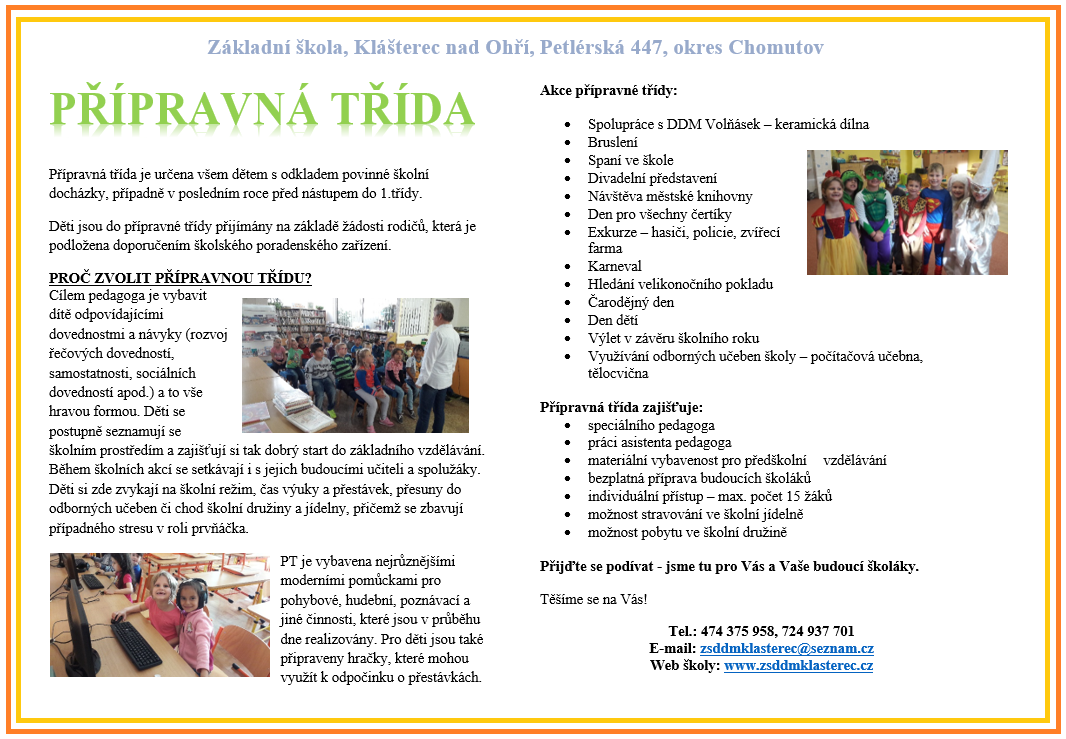 Základní škola, Klášterec nad Ohří, Petlérská 447, okres Chomutov

PŘÍPRAVNÁ TŘÍDA

Přípravná třída je určena všem dětem s odkladem povinné školní docházky, případně v posledním roce před nástupem do 1.třídy.

Děti jsou do přípravné třídy přijímány na základě žádosti rodičů, která je podložena doporučením školského poradenského zařízení.

PROČ ZVOLIT PŘÍPRAVNOU TŘÍDU?
Cílem pedagoga je vybavit dítě odpovídajícími dovednostmi a návyky (rozvoj řečových dovedností, samostatnosti, sociálních dovedností apod.) a to vše hravou formou. Děti se postupně seznamují se školním prostředím a zajišťují si tak dobrý start do základního vzdělávání. Během školních akcí se setkávají i s jejich budoucími učiteli a spolužáky. Děti si zde zvykají na školní režim, čas výuky a přestávek, přesuny do odborných učeben či chod školní družiny a jídelny, přičemž se zbavují případného stresu v roli prvňáčka.

PT je vybavena nejrůznějšími moderními pomůckami pro pohybové, hudební, poznávací a jiné činnosti, které jsou v průběhu dne realizovány. Pro děti jsou také připraveny hračky, které mohou využít k odpočinku o přestávkách.

Akce přípravné třídy:
- Spolupráce s DDM Volňásek – keramická dílna
- Bruslení
- Spaní ve škole
- Divadelní představení
- Návštěva městské knihovny
- Den pro všechny čertíky
- Exkurze – hasiči, policie, zvířecí farma
- Karneval
- Hledání velikonočního pokladu
- Čarodějný den
- Den dětí
- Výlet v závěru školního roku
- Využívání odborných učeben školy – počítačová učebna, tělocvična

Přípravná třída zajišťuje:
- speciálního pedagoga
- práci asistenta pedagoga
- materiální vybavenost pro předškolní vzdělávání
- bezplatná příprava budoucích školáků
- individuální přístup – max. počet 15 žáků
- možnost stravování ve školní jídelně
- možnost pobytu ve školní družině

Přijďte se podívat - jsme tu pro Vás a Vaše budoucí školáky.

Těšíme se na Vás!

Tel.: 474 375 958, 724 937 701
E-mail: zsddmklasterec@seznam.cz
Web školy: www.zsddmklasterec.cz